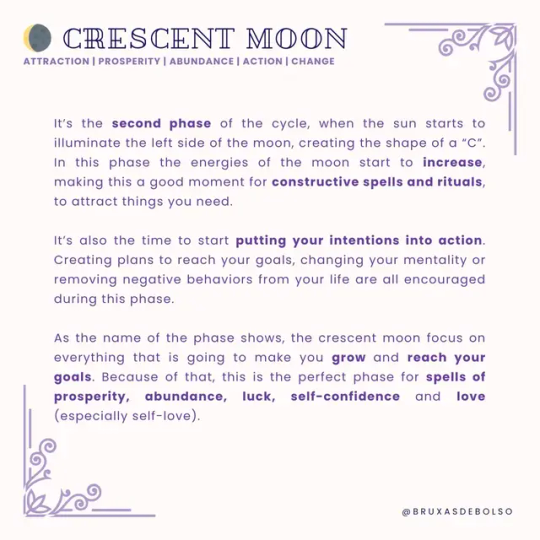 CRESCENT MOON

ATTRACTION | PROSPERITY | ABUNDANCE | ACTION | CHANGE

It's the second phase of the cycle, when the sun starts to illuminate the left side of the moon, creating the shape of a "C". In this phase the energies of the moon start to increase, making this a good moment for constructive spells and rituals, to attract things you need.

It's also the time to start putting your intentions into action. Creating plans to reach your goals, changing your mentality or removing negative behaviors from your life are all encouraged during this phase.

As the name of the phase shows, the crescent moon focus on everything that is going to make you grow and reach your goals. Because of that, this is the perfect phase for spells of prosperity, abundance, luck, self-confidence and love (especially self-love).

@BRUXASDEBOLSO